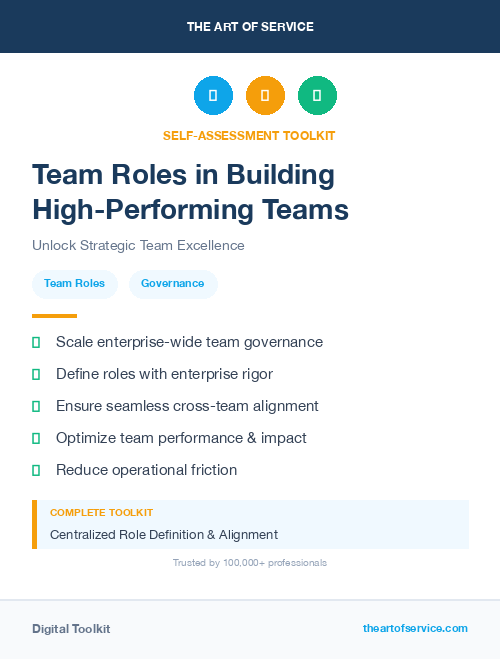 THE ART OF SERVICE

SELF-ASSESSMENT TOOLKIT

Team Roles in Building High-Performing Teams

Unlock Strategic Team Excellence

Team Roles

Governance

Scale enterprise-wide team governance

Define roles with enterprise rigor

Ensure seamless cross-team alignment

Optimize team performance & impact

Reduce operational friction

COMPLETE TOOLKIT

Centralized Role Definition & Alignment

Trusted by 100,000+ professionals

Digital Toolkit

theartofservice.com